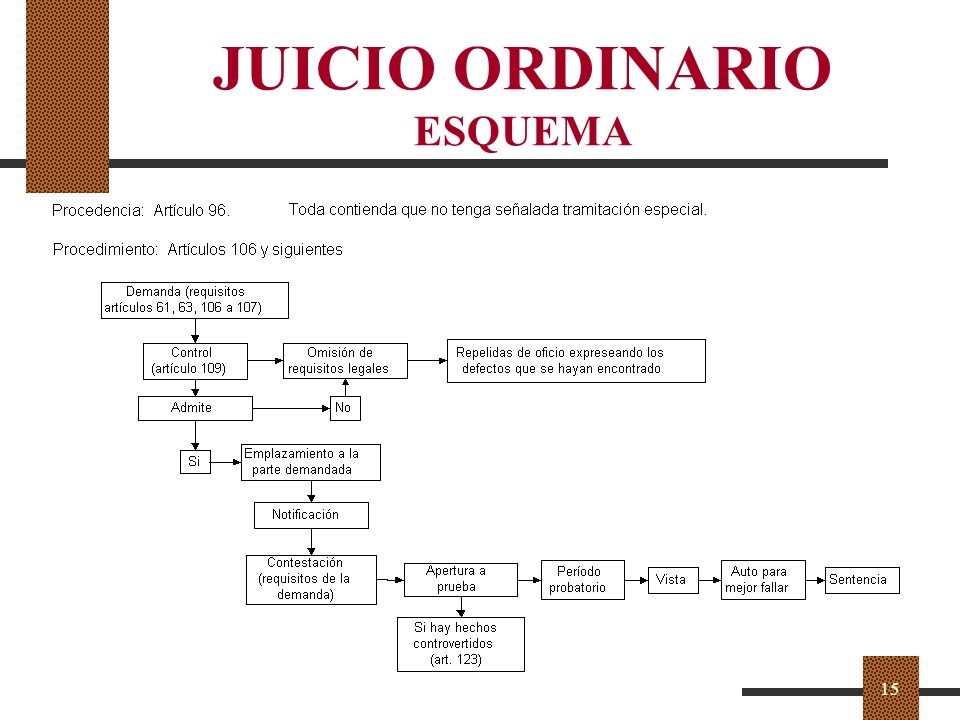 JUICIO ORDINARIO
ESQUEMA

Procedencia: Artículo 96. Toda contienda que no tenga señalada tramitación especial.

Procedimiento: Artículos 106 y siguientes

Demanda (requisitos artículos 61, 63, 106 a 107)

Control (artículo 109)

Omisión de requisitos legales

Repelidas de oficio expreseando los defectos que se hayan encontrado

Admite

No

Si

Emplazamiento a la parte demandada

Notificación

Contestación (requisitos de la demanda)

Apertura a prueba

Período probatorio

Vista

Auto para mejor fallar

Sentencia

Si hay hechos controvertidos (art. 123)

15